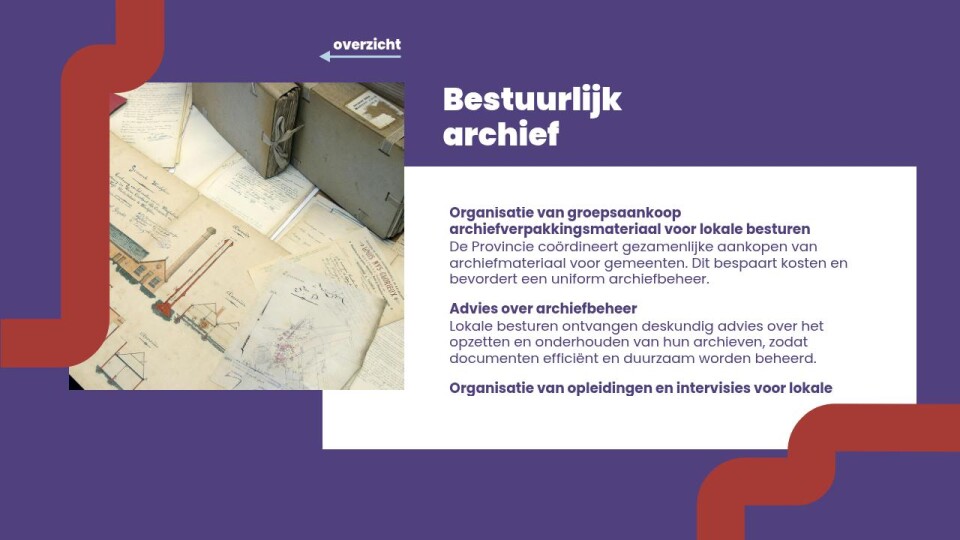 overzicht

Bestuurlijk archief

Organisatie van groepsaankoop archiefverpakkingsmateriaal voor lokale besturen
De Provincie coördineert gezamenlijke aankopen van archiefmateriaal voor gemeenten. Dit bespaart kosten en bevordert een uniform archiefbeheer.

Advies over archiefbeheer
Lokale besturen ontvangen deskundig advies over het opzetten en onderhouden van hun archieven, zodat documenten efficiënt en duurzaam worden beheerd.

Organisatie van opleidingen en intervisies voor lokale